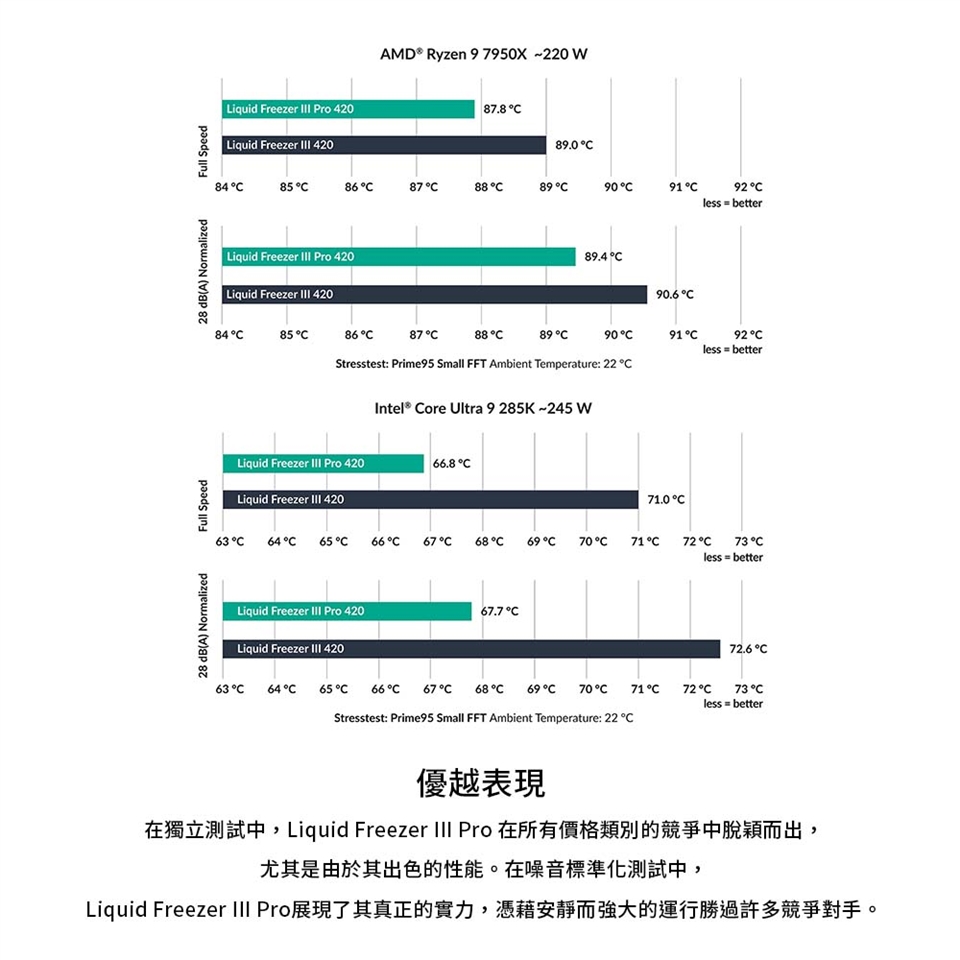 AMD® Ryzen 9 7950X ~220 W

Full Speed

Liquid Freezer III Pro 420 87.8 °C
Liquid Freezer III 420 89.0 °C

84 °C 85 °C 86 °C 87 °C 88 °C 89 °C 90 °C 91 °C 92 °C
less = better

28 dB(A) Normalized

Liquid Freezer III Pro 420 89.4 °C
Liquid Freezer III 420 90.6 °C

84 °C 85 °C 86 °C 87 °C 88 °C 89 °C 90 °C 91 °C 92 °C
less = better

Stresstest: Prime95 Small FFT Ambient Temperature: 22 °C

Intel® Core Ultra 9 285K ~245 W

Full Speed

Liquid Freezer III Pro 420 66.8 °C
Liquid Freezer III 420 71.0 °C

63 °C 64 °C 65 °C 66 °C 67 °C 68 °C 69 °C 70 °C 71 °C 72 °C 73 °C
less = better

28 dB(A) Normalized

Liquid Freezer III Pro 420 67.7 °C
Liquid Freezer III 420 72.6 °C

63 °C 64 °C 65 °C 66 °C 67 °C 68 °C 69 °C 70 °C 71 °C 72 °C 73 °C
less = better

Stresstest: Prime95 Small FFT Ambient Temperature: 22 °C

優越表現

在獨立測試中，Liquid Freezer III Pro 在所有價格類別的競爭中脫穎而出，

尤其是由於其出色的性能。在噪音標準化測試中，

Liquid Freezer III Pro展現了其真正的實力，憑藉安靜而強大的運行勝過許多競爭對手。